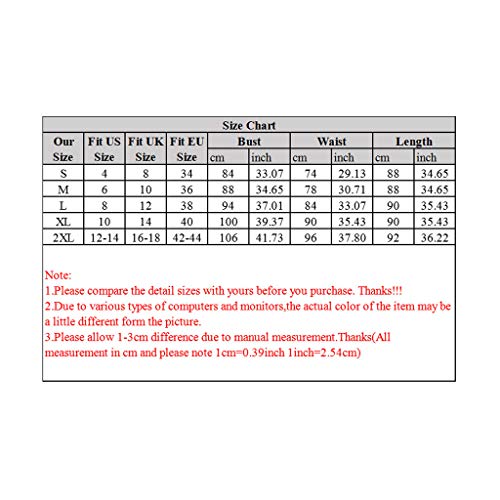 Size Chart

| Our Size | Fit US Size | Fit UK Size | Fit EU Size | Bust cm | Bust inch | Waist cm | Waist inch | Length cm | Length inch |
|---|---|---|---|---|---|---|---|---|---|
| S | 4 | 8 | 34 | 84 | 33.07 | 74 | 29.13 | 88 | 34.65 |
| M | 6 | 10 | 36 | 88 | 34.65 | 78 | 30.71 | 88 | 34.65 |
| L | 8 | 12 | 38 | 94 | 37.01 | 84 | 33.07 | 90 | 35.43 |
| XL | 10 | 14 | 40 | 100 | 39.37 | 90 | 35.43 | 90 | 35.43 |
| 2XL | 12-14 | 16-18 | 42-44 | 106 | 41.73 | 96 | 37.80 | 92 | 36.22 |

Note:
1.Please compare the detail sizes with yours before you purchase. Thanks!!!
2.Due to various types of computers and monitors,the actual color of the item may be a little different form the picture.
3.Please allow 1-3cm difference due to manual measurement.Thanks(All measurement in cm and please note 1cm=0.39inch 1inch=2.54cm)